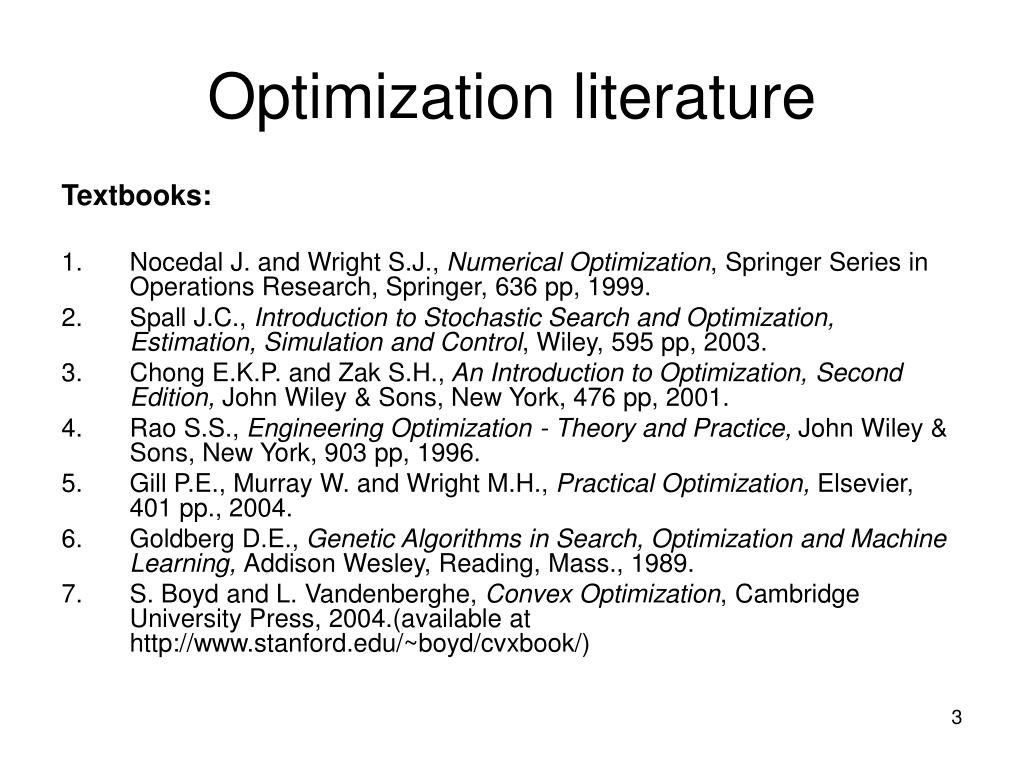 Optimization literature

Textbooks:

1. Nocedal J. and Wright S.J., Numerical Optimization, Springer Series in Operations Research, Springer, 636 pp, 1999.
2. Spall J.C., Introduction to Stochastic Search and Optimization, Estimation, Simulation and Control, Wiley, 595 pp, 2003.
3. Chong E.K.P. and Zak S.H., An Introduction to Optimization, Second Edition, John Wiley & Sons, New York, 476 pp, 2001.
4. Rao S.S., Engineering Optimization - Theory and Practice, John Wiley & Sons, New York, 903 pp, 1996.
5. Gill P.E., Murray W. and Wright M.H., Practical Optimization, Elsevier, 401 pp., 2004.
6. Goldberg D.E., Genetic Algorithms in Search, Optimization and Machine Learning, Addison Wesley, Reading, Mass., 1989.
7. S. Boyd and L. Vandenberghe, Convex Optimization, Cambridge University Press, 2004.(available at http://www.stanford.edu/~boyd/cvxbook/)

3